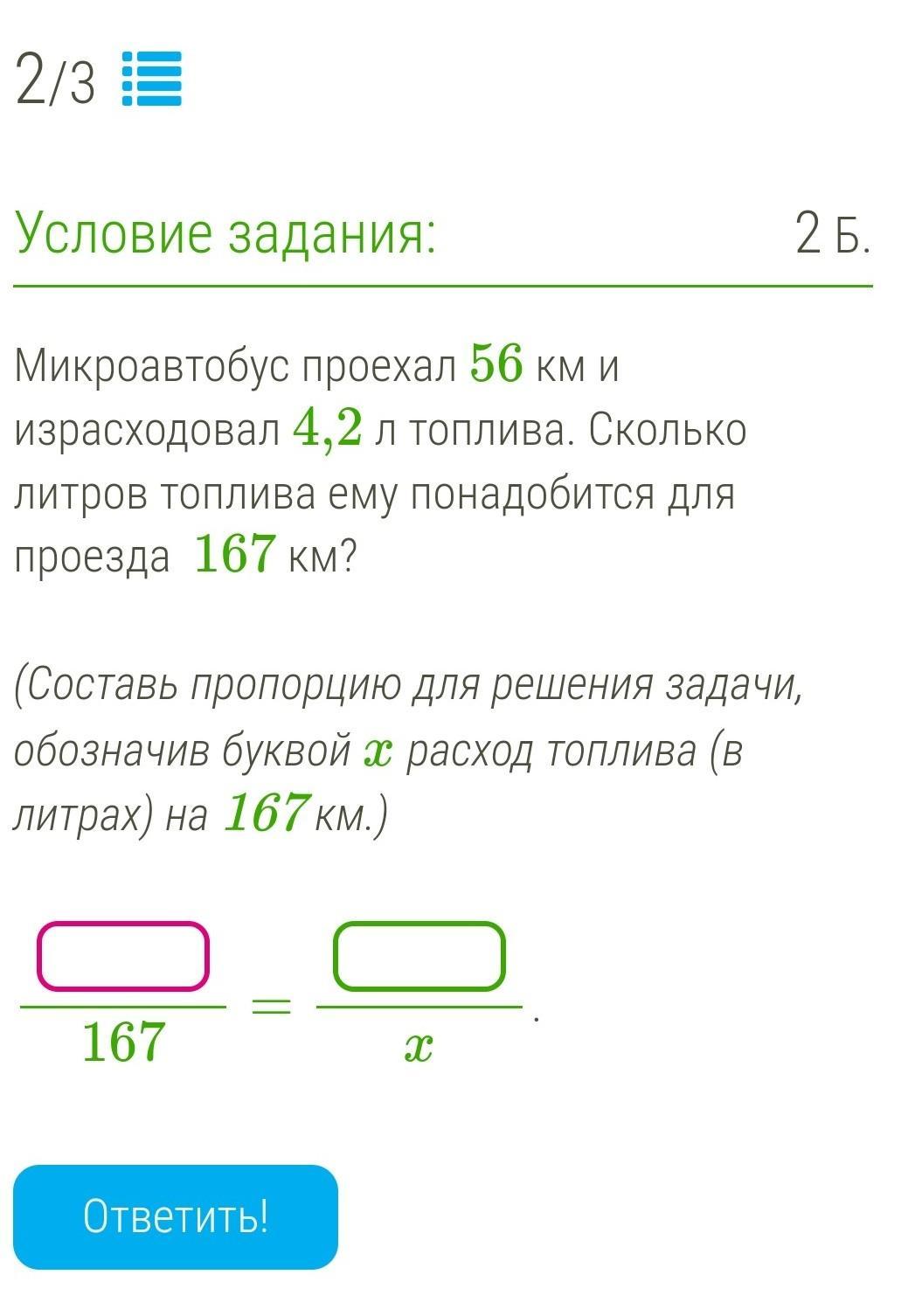 2/3

Условие задания:

2 Б.

Микроавтобус проехал $56$ км и израсходовал $4{,}2$ л топлива. Сколько литров топлива ему понадобится для проезда $167$ км?

(Составь пропорцию для решения задачи, обозначив буквой $x$ расход топлива (в литрах) на $167$ км.)

$\frac{\square}{167} = \frac{\square}{x}$.

Ответить!